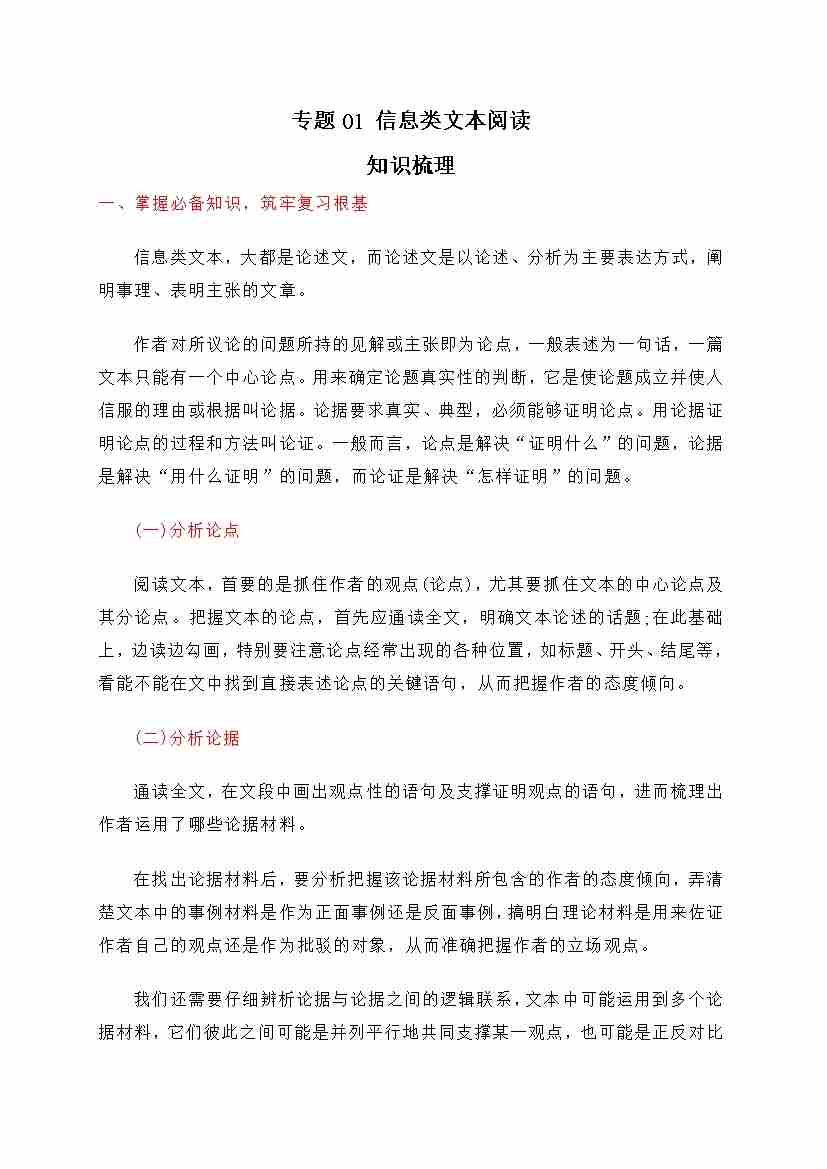 专题 01 信息类文本阅读

知识梳理

一、掌握必备知识，筑牢复习根基

信息类文本，大都是论述文，而论述文是以论述、分析为主要表达方式，阐明事理、表明主张的文章。

作者对所议论的问题所持的见解或主张即为论点，一般表述为一句话，一篇文本只能有一个中心论点。用来确定论题真实性的判断，它是使论题成立并使人信服的理由或根据叫论据。论据要求真实、典型，必须能够证明论点。用论据证明论点的过程和方法叫论证。一般而言，论点是解决“证明什么”的问题，论据是解决“用什么证明”的问题，而论证是解决“怎样证明”的问题。

(一)分析论点

阅读文本，首要的是抓住作者的观点(论点)，尤其要抓住文本的中心论点及其分论点。把握文本的论点，首先应通读全文，明确文本论述的话题;在此基础上，边读边勾画，特别要注意论点经常出现的各种位置，如标题、开头、结尾等，看能不能在文中找到直接表述论点的关键语句，从而把握作者的态度倾向。

(二)分析论据

通读全文，在文段中画出观点性的语句及支撑证明观点的语句，进而梳理出作者运用了哪些论据材料。

在找出论据材料后，要分析把握该论据材料所包含的作者的态度倾向，弄清楚文本中的事例材料是作为正面事例还是反面事例，搞明白理论材料是用来佐证作者自己的观点还是作为批驳的对象，从而准确把握作者的立场观点。

我们还需要仔细辨析论据与论据之间的逻辑联系，文本中可能运用到多个论据材料，它们彼此之间可能是并列平行地共同支撑某一观点，也可能是正反对比